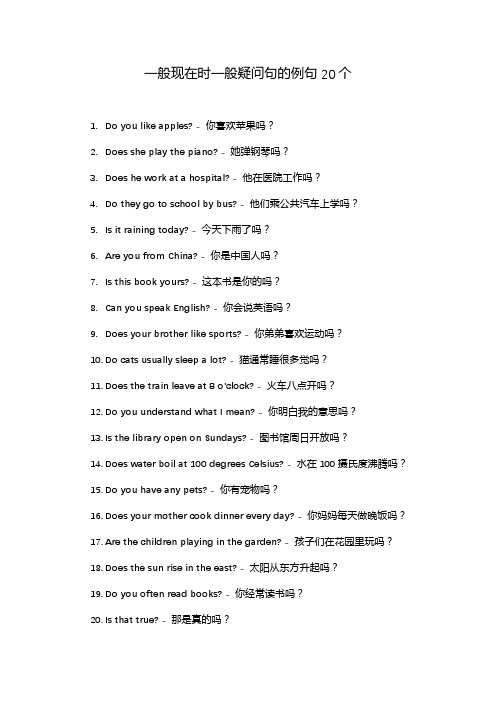 一般现在时一般疑问句的例句 20 个

1. Do you like apples? - 你喜欢苹果吗？

2. Does she play the piano? - 她弹钢琴吗？

3. Does he work at a hospital? - 他在医院工作吗？

4. Do they go to school by bus? - 他们乘公共汽车上学吗？

5. Is it raining today? - 今天下雨了吗？

6. Are you from China? - 你是中国人吗？

7. Is this book yours? - 这本书是你的吗？

8. Can you speak English? - 你会说英语吗？

9. Does your brother like sports? - 你弟弟喜欢运动吗？

10. Do cats usually sleep a lot? - 猫通常睡很多觉吗？

11. Does the train leave at 8 o'clock? - 火车八点开吗？

12. Do you understand what I mean? - 你明白我的意思吗？

13. Is the library open on Sundays? - 图书馆周日开放吗？

14. Does water boil at 100 degrees Celsius? - 水在 100 摄氏度沸腾吗？

15. Do you have any pets? - 你有宠物吗？

16. Does your mother cook dinner every day? - 你妈妈每天做晚饭吗？

17. Are the children playing in the garden? - 孩子们在花园里玩吗？

18. Does the sun rise in the east? - 太阳从东方升起吗？

19. Do you often read books? - 你经常读书吗？

20. Is that true? - 那是真的吗？